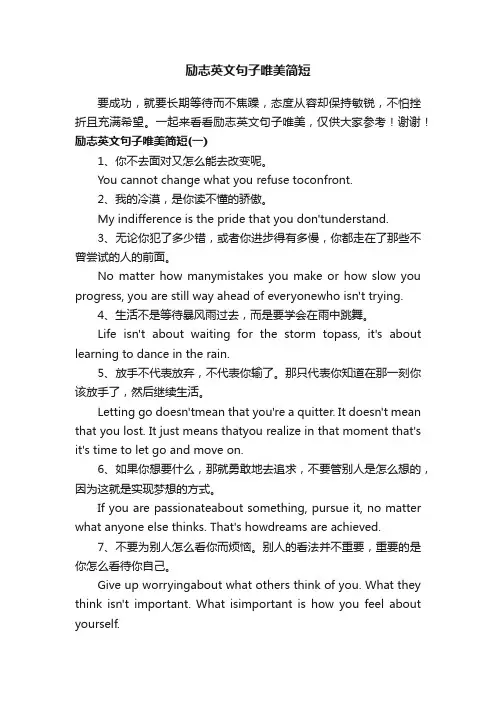 励志英文句子唯美简短

要成功，就要长期等待而不焦躁，态度从容却保持敏锐，不怕挫折且充满希望。一起来看看励志英文句子唯美，仅供大家参考！谢谢！

励志英文句子唯美简短(一)

1、你不去面对又怎么能去改变呢。

You cannot change what you refuse toconfront.

2、我的冷漠，是你读不懂的骄傲。

My indifference is the pride that you don'tunderstand.

3、无论你犯了多少错，或者你进步得有多慢，你都走在了那些不曾尝试的人的前面。

No matter how manymistakes you make or how slow you progress, you are still way ahead of everyonewho isn't trying.

4、生活不是等待暴风雨过去，而是要学会在雨中跳舞。

Life isn't about waiting for the storm topass, it's about learning to dance in the rain.

5、放手不代表放弃，不代表你输了。那只代表你知道在那一刻你该放手了，然后继续生活。

Letting go doesn'tmean that you're a quitter. It doesn't mean that you lost. It just means thatyou realize in that moment that's it's time to let go and move on.

6、如果你想要什么，那就勇敢地去追求，不要管别人是怎么想的，因为这就是实现梦想的方式。

If you are passionateabout something, pursue it, no matter what anyone else thinks. That's howdreams are achieved.

7、不要为别人怎么看你而烦恼。别人的看法并不重要，重要的是你怎么看待你自己。

Give up worryingabout what others think of you. What they think isn't important. What isimportant is how you feel about yourself.